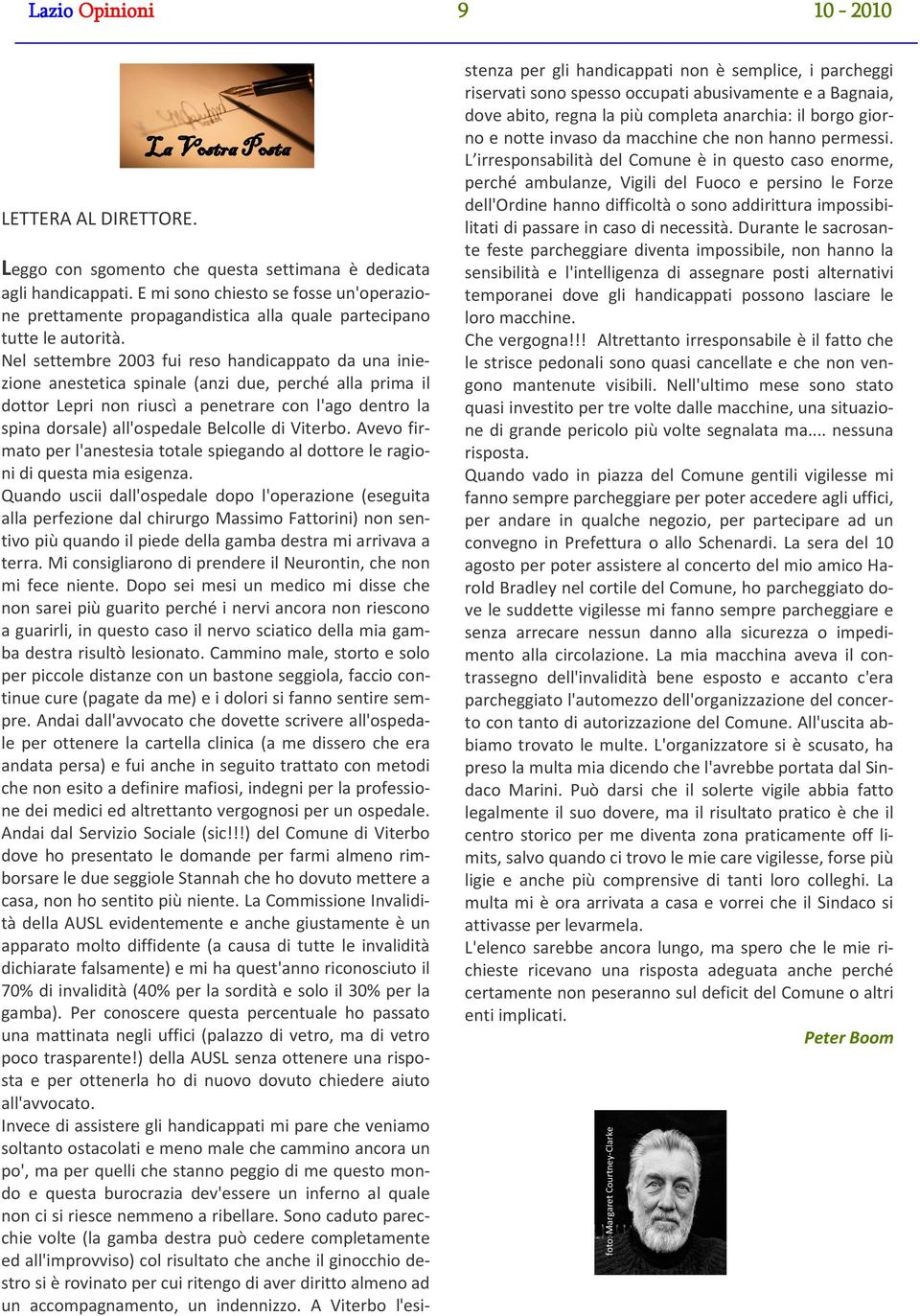 Lazio Opinioni 9 10 - 2010

La Vostra Posta

LETTERA AL DIRETTORE.

Leggo con sgomento che questa settimana è dedicata agli handicappati. E mi sono chiesto se fosse un'operazione prettamente propagandistica alla quale partecipano tutte le autorità.
Nel settembre 2003 fui reso handicappato da una iniezione anestetica spinale (anzi due, perché alla prima il dottor Lepri non riuscì a penetrare con l'ago dentro la spina dorsale) all'ospedale Belcolle di Viterbo. Avevo firmato per l'anestesia totale spiegando al dottore le ragioni di questa mia esigenza.
Quando uscii dall'ospedale dopo l'operazione (eseguita alla perfezione dal chirurgo Massimo Fattorini) non sentivo più quando il piede della gamba destra mi arrivava a terra. Mi consigliarono di prendere il Neurontin, che non mi fece niente. Dopo sei mesi un medico mi disse che non sarei più guarito perché i nervi ancora non riescono a guarirli, in questo caso il nervo sciatico della mia gamba destra risultò lesionato. Cammino male, storto e solo per piccole distanze con un bastone seggiola, faccio continue cure (pagate da me) e i dolori si fanno sentire sempre. Andai dall'avvocato che dovette scrivere all'ospedale per ottenere la cartella clinica (a me dissero che era andata persa) e fui anche in seguito trattato con metodi che non esito a definire mafiosi, indegni per la professione dei medici ed altrettanto vergognosi per un ospedale.
Andai dal Servizio Sociale (sic!!!) del Comune di Viterbo dove ho presentato le domande per farmi almeno rimborsare le due seggiole Stannah che ho dovuto mettere a casa, non ho sentito più niente. La Commissione Invalidità della AUSL evidentemente e anche giustamente è un apparato molto diffidente (a causa di tutte le invalidità dichiarate falsamente) e mi ha quest'anno riconosciuto il 70% di invalidità (40% per la sordità e solo il 30% per la gamba). Per conoscere questa percentuale ho passato una mattinata negli uffici (palazzo di vetro, ma di vetro poco trasparente!) della AUSL senza ottenere una risposta e per ottenerla ho di nuovo dovuto chiedere aiuto all'avvocato.
Invece di assistere gli handicappati mi pare che veniamo soltanto ostacolati e meno male che cammino ancora un po', ma per quelli che stanno peggio di me questo mondo e questa burocrazia dev'essere un inferno al quale non ci si riesce nemmeno a ribellare. Sono caduto parecchie volte (la gamba destra può cedere completamente ed all'improvviso) col risultato che anche il ginocchio destro si è rovinato per cui ritengo di aver diritto almeno ad un accompagnamento, un indennizzo. A Viterbo l'esistenza per gli handicappati non è semplice, i parcheggi riservati sono spesso occupati abusivamente e a Bagnaia, dove abito, regna la più completa anarchia: il borgo giorno e notte invaso da macchine che non hanno permessi.
L'irresponsabilità del Comune è in questo caso enorme, perché ambulanze, Vigili del Fuoco e persino le Forze dell'Ordine hanno difficoltà o sono addirittura impossibilitati di passare in caso di necessità. Durante le sacrosante feste parcheggiare diventa impossibile, non hanno la sensibilità e l'intelligenza di assegnare posti alternativi temporanei dove gli handicappati possono lasciare le loro macchine.
Che vergogna!!! Altrettanto irresponsabile è il fatto che le strisce pedonali sono quasi cancellate e che non vengono mantenute visibili. Nell'ultimo mese sono stato quasi investito per tre volte dalle macchine, una situazione di grande pericolo più volte segnalata ma.... nessuna risposta.
Quando vado in piazza del Comune gentili vigilesse mi fanno sempre parcheggiare per poter accedere agli uffici, per andare in qualche negozio, per partecipare ad un convegno in Prefettura o allo Schenardi. La sera del 10 agosto per poter assistere al concerto del mio amico Harold Bradley nel cortile del Comune, ho parcheggiato dove le suddette vigilesse mi fanno sempre parcheggiare e senza arrecare nessun danno alla sicurezza o impedimento alla circolazione. La mia macchina aveva il contrassegno dell'invalidità bene esposto e accanto c'era parcheggiato l'automezzo dell'organizzazione del concerto con tanto di autorizzazione del Comune. All'uscita abbiamo trovato le multe. L'organizzatore si è scusato, ha preso la multa mia dicendo che l'avrebbe portata dal Sindaco Marini. Può darsi che il solerte vigile abbia fatto legalmente il suo dovere, ma il risultato pratico è che il centro storico per me diventa zona praticamente off limits, salvo quando ci trovo le mie care vigilesse, forse più ligie e anche più comprensive di tanti loro colleghi. La multa mi è ora arrivata a casa e vorrei che il Sindaco si attivasse per levarmela.
L'elenco sarebbe ancora lungo, ma spero che le mie richieste ricevano una risposta adeguata anche perché certamente non peseranno sul deficit del Comune o altri enti implicati.

Peter Boom

foto: Margaret Courtney-Clarke